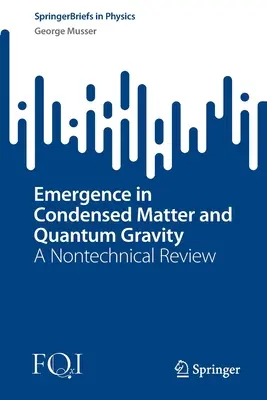 SpringerBriefs in Physics
George Musser

Emergence in Condensed Matter and Quantum Gravity
A Nontechnical Review

FQxI

Springer